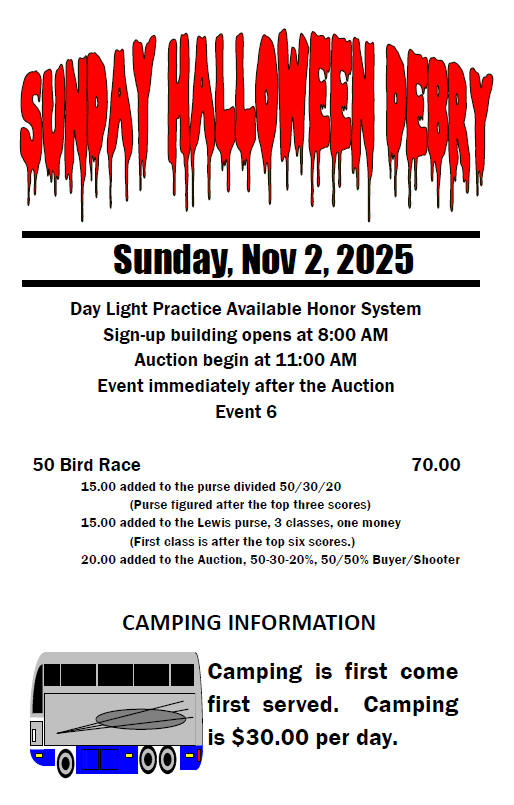 SUNDAY HALLOWEEN DEBRY

Sunday, Nov 2, 2025

Day Light Practice Available Honor System
Sign-up building opens at 8:00 AM
Auction begin at 11:00 AM
Event immediately after the Auction
Event 6

50 Bird Race 70.00
15.00 added to the purse divided 50/30/20
(Purse figured after the top three scores)
15.00 added to the Lewis purse, 3 classes, one money
(First class is after the top six scores.)
20.00 added to the Auction, 50-30-20%, 50/50% Buyer/Shooter

CAMPING INFORMATION

Camping is first come first served. Camping is $30.00 per day.